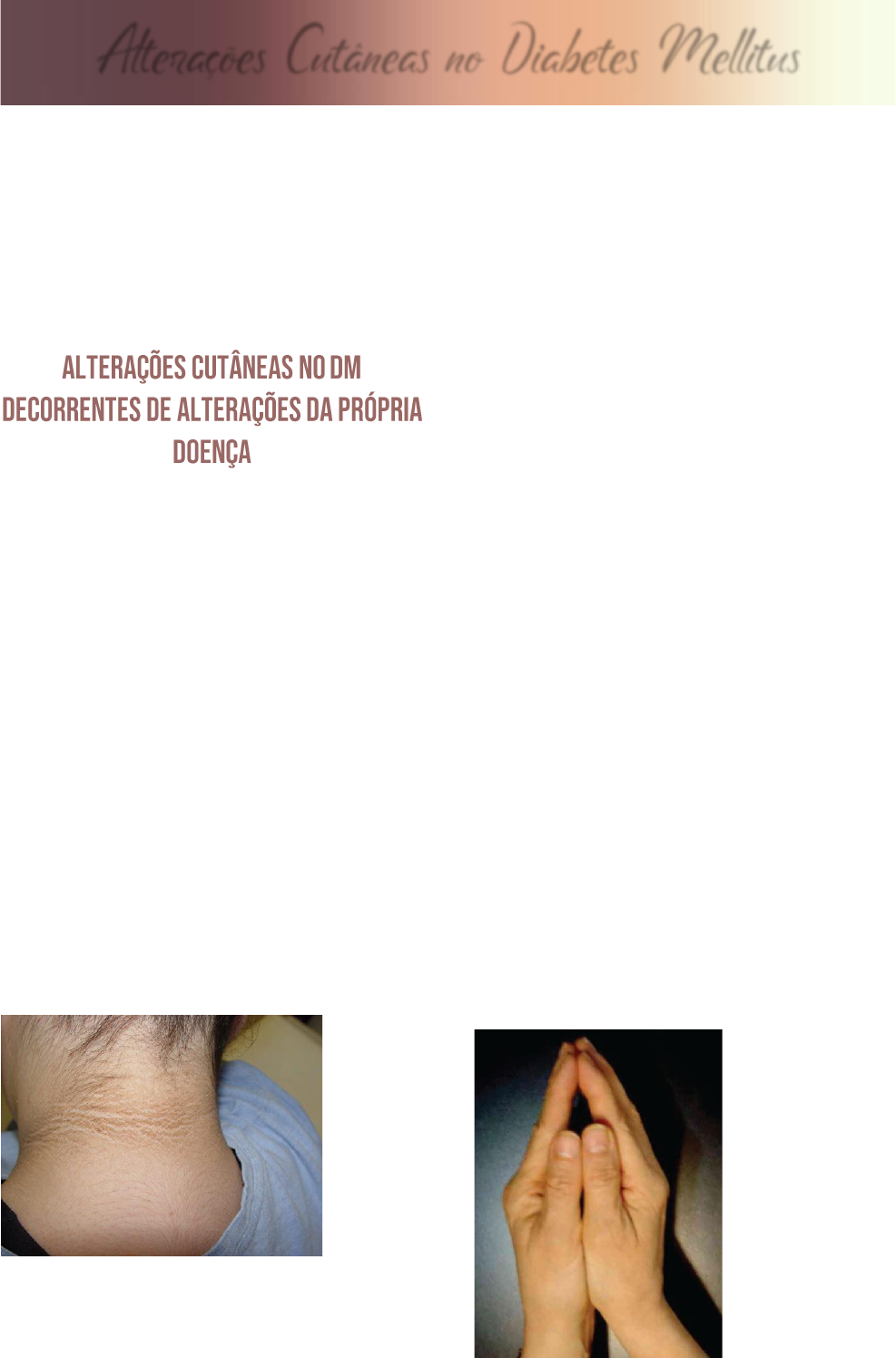 Alterações Cutâneas no Diabetes Mellitus

ALTERAÇÕES CUTÂNEAS NO DM DECORRENTES DE ALTERAÇÕES DA PRÓPRIA DOENÇA